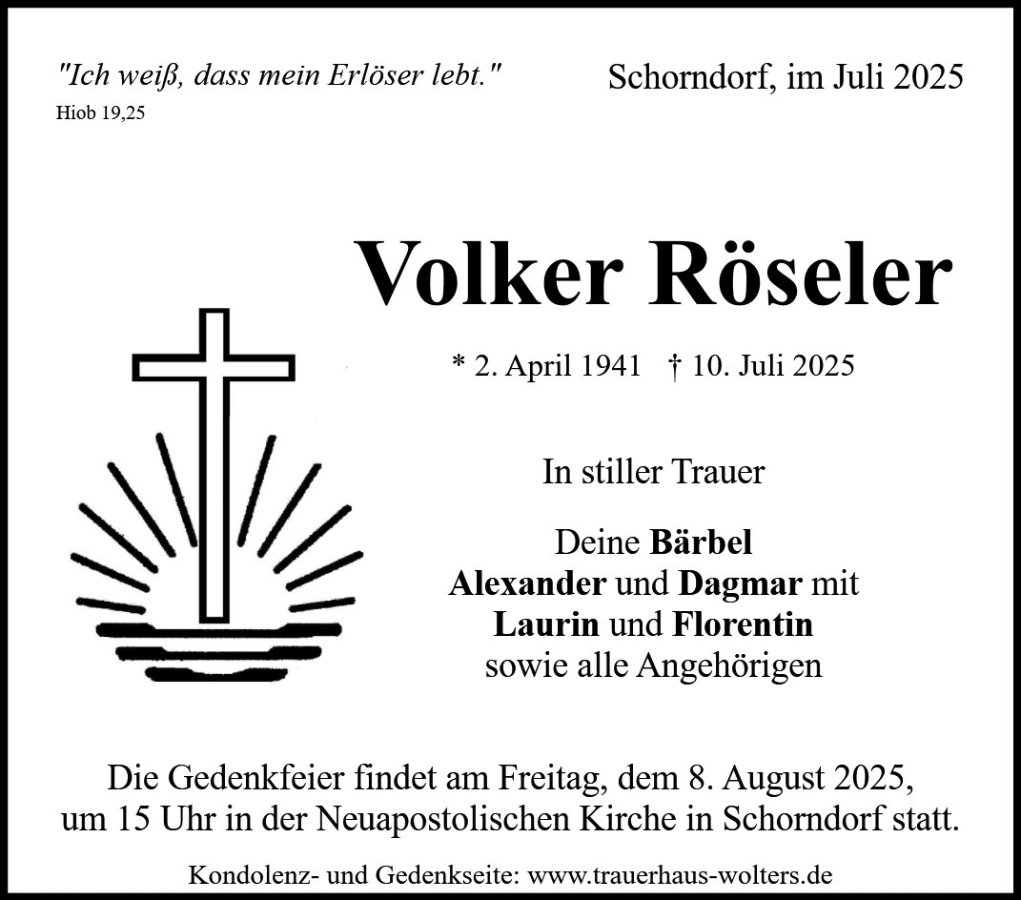 "Ich weiß, dass mein Erlöser lebt."
Hiob 19,25

Schorndorf, im Juli 2025

Volker Röseler

* 2. April 1941 † 10. Juli 2025

In stiller Trauer

Deine Bärbel
Alexander und Dagmar mit
Laurin und Florentin
sowie alle Angehörigen

Die Gedenkfeier findet am Freitag, dem 8. August 2025, um 15 Uhr in der Neuapostolischen Kirche in Schorndorf statt.

Kondolenz- und Gedenkseite: www.trauerhaus-wolters.de